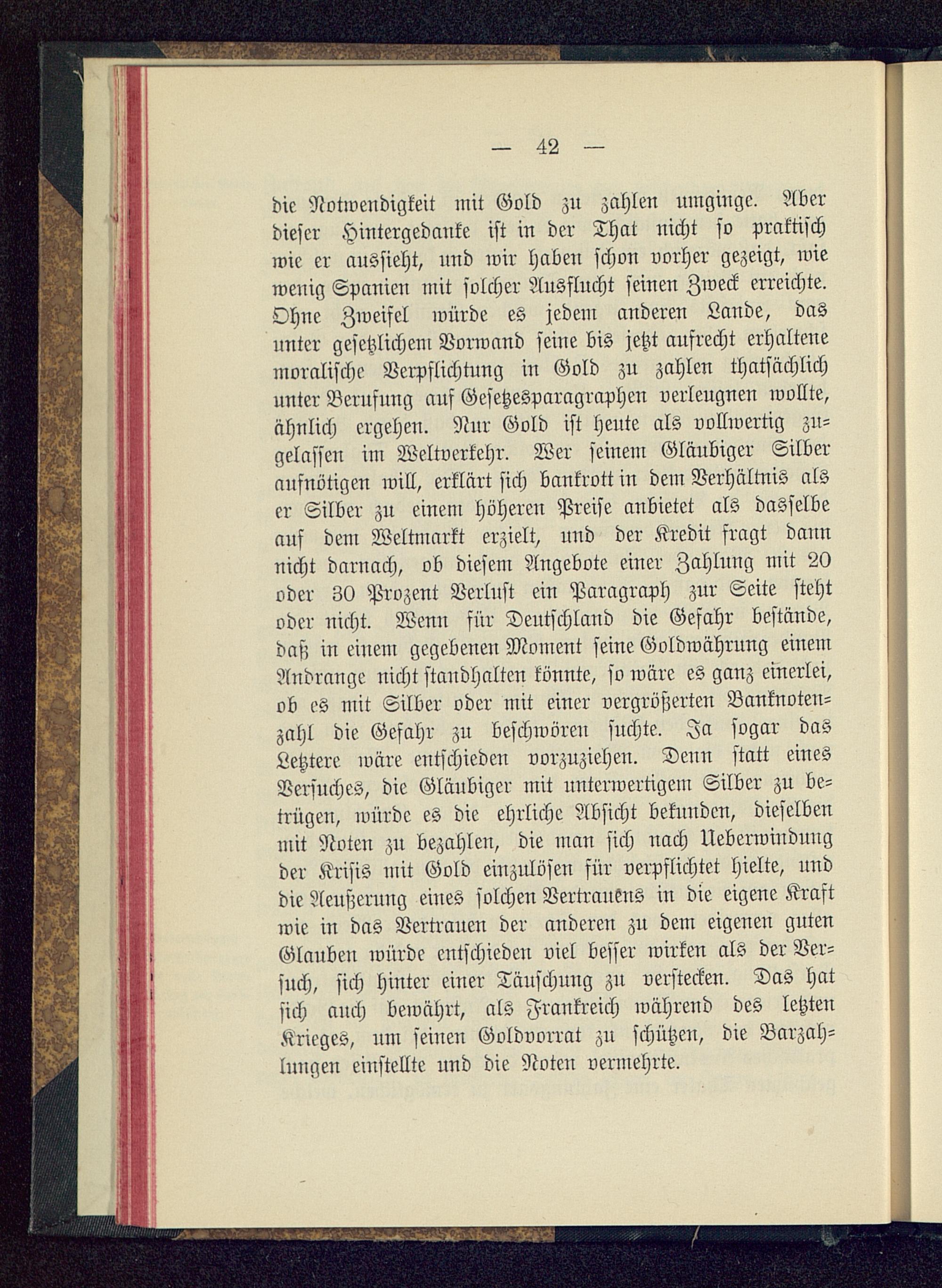 — 42 —

die Notwendigkeit mit Gold zu zahlen umginge. Aber dieser Hintergedanke ist in der That nicht so praktisch wie er aussieht, und wir haben schon vorher gezeigt, wie wenig Spanien mit solcher Ausflucht seinen Zweck erreichte. Ohne Zweifel würde es jedem anderen Lande, das unter gesetzlichem Vorwand seine bis jetzt aufrecht erhaltene moralische Verpflichtung in Gold zu zahlen thatsächlich unter Berufung auf Gesetzesparagraphen verleugnen wollte, ähnlich ergehen. Nur Gold ist heute als vollwertig zugelassen im Weltverkehr. Wer seinem Gläubiger Silber aufnötigen will, erklärt sich bankrott in dem Verhältnis als er Silber zu einem höheren Preise anbietet als dasselbe auf dem Weltmarkt erzielt, und der Kredit fragt dann nicht darnach, ob diesem Angebote einer Zahlung mit 20 oder 30 Prozent Verlust ein Paragraph zur Seite steht oder nicht. Wenn für Deutschland die Gefahr bestände, daß in einem gegebenen Moment seine Goldwährung einem Andrange nicht standhalten könnte, so wäre es ganz einerlei, ob es mit Silber oder mit einer vergrößerten Banknotenzahl die Gefahr zu beschwören suchte. Ja sogar das Letztere wäre entschieden vorzuziehen. Denn statt eines Versuches, die Gläubiger mit unterwertigem Silber zu betrügen, würde es die ehrliche Absicht bekunden, dieselben mit Noten zu bezahlen, die man sich nach Ueberwindung der Krisis mit Gold einzulösen für verpflichtet hielte, und die Aeußerung eines solchen Vertrauens in die eigene Kraft wie in das Vertrauen der anderen zu dem eigenen guten Glauben würde entschieden viel besser wirken als der Versuch, sich hinter einer Täuschung zu verstecken. Das hat sich auch bewährt, als Frankreich während des letzten Krieges, um seinen Goldvorrat zu schützen, die Barzahlungen einstellte und die Noten vermehrte.